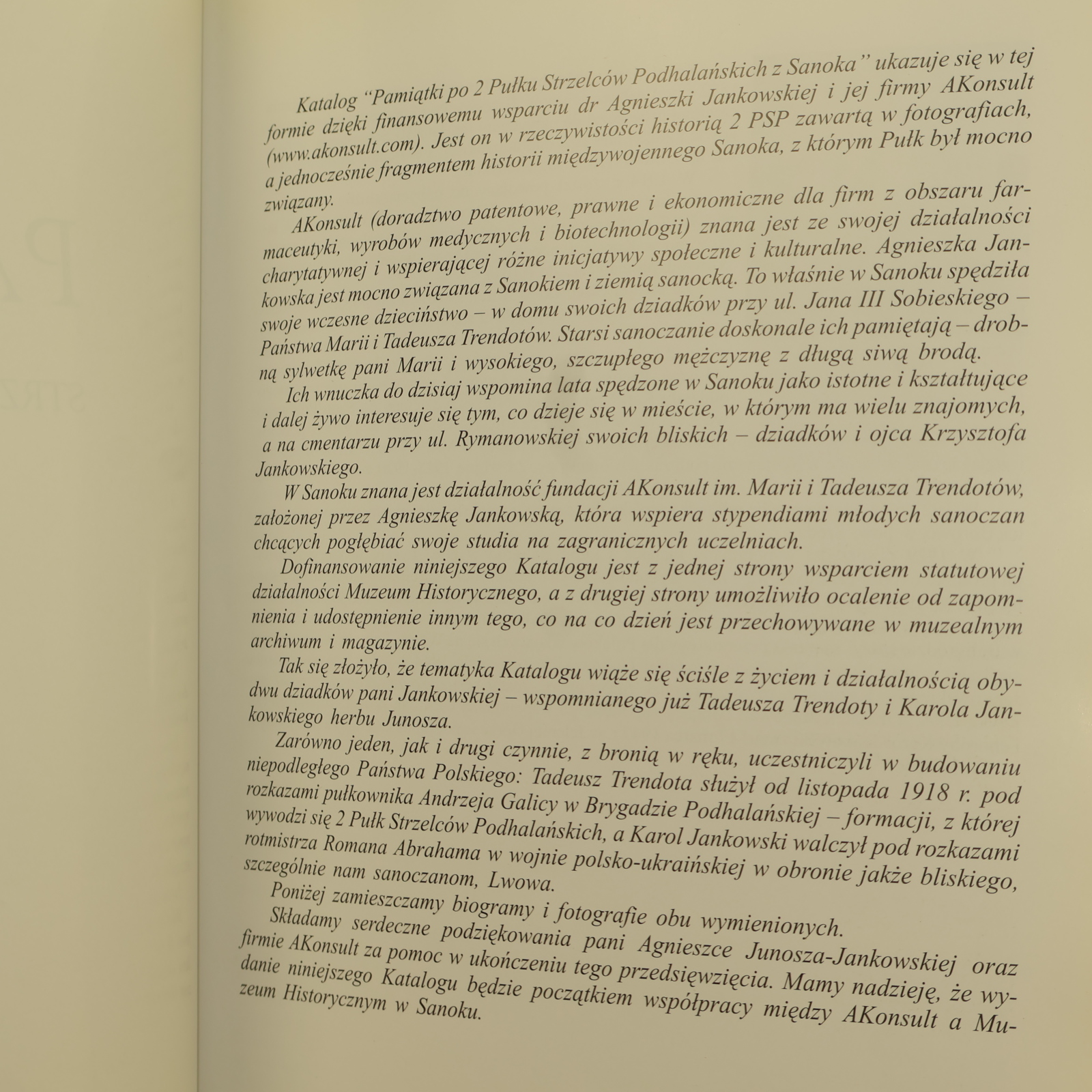 Katalog "Pamiątki po 2 Pułku Strzelców Podhalańskich z Sanoka" ukazuje się w tej formie dzięki finansowemu wsparciu dr Agnieszki Jankowskiej i jej firmy AKonsult (www.akonsult.com). Jest on w rzeczywistości historią 2 PSP zawartą w fotografiach, a jednocześnie fragmentem historii międzywojennego Sanoka, z którym Pułk był mocno związany.

AKonsult (doradztwo patentowe, prawne i ekonomiczne dla firm z obszaru farmaceutyki, wyrobów medycznych i biotechnologii) znana jest ze swojej działalności charytatywnej i wspierającej różne inicjatywy społeczne i kulturalne. Agnieszka Jankowska jest mocno związana z Sanokiem i ziemią sanocką. To właśnie w Sanoku spędziła swoje wczesne dzieciństwo – w domu swoich dziadków przy ul. Jana III Sobieskiego – Państwa Marii i Tadeusza Trendotów. Starsi sanoczanie doskonale ich pamiętają – drobną sylwetkę pani Marii i wysokiego, szczupłego mężczyznę z długą siwą brodą.

Ich wnuczka do dzisiaj wspomina lata spędzone w Sanoku jako istotne i kształtujące i dalej żywo interesuje się tym, co dzieje się w mieście, w którym ma wielu znajomych, a na cmentarzu przy ul. Rymanowskiej swoich bliskich – dziadków i ojca Krzysztofa Jankowskiego.

W Sanoku znana jest działalność fundacji AKonsult im. Marii i Tadeusza Trendotów, założonej przez Agnieszkę Jankowską, która wspiera stypendiami młodych sanoczan chcących pogłębiać swoje studia na zagranicznych uczelniach.

Dofinansowanie niniejszego Katalogu jest z jednej strony wsparciem statutowej działalności Muzeum Historycznego, a z drugiej strony umożliwiło ocalenie od zapomnienia i udostępnienie innym tego, co na co dzień jest przechowywane w muzealnym archiwum i magazynie.

Tak się złożyło, że tematyka Katalogu wiąże się ściśle z życiem i działalnością obydwu dziadków pani Jankowskiej – wspomnianego już Tadeusza Trendoty i Karola Jankowskiego herbu Junosza.

Zarówno jeden, jak i drugi czynnie, z bronią w ręku, uczestniczyli w budowaniu niepodległego Państwa Polskiego: Tadeusz Trendota służył od listopada 1918 r. pod rozkazami pułkownika Andrzeja Galicy w Brygadzie Podhalańskiej – formacji, z której wywodzi się 2 Pułk Strzelców Podhalańskich, a Karol Jankowski walczył pod rozkazami rotmistrza Romana Abrahama w wojnie polsko-ukraińskiej w obronie jakże bliskiego, szczególnie nam sanoczanom, Lwowa.

Poniżej zamieszczamy biogramy i fotografie obu wymienionych.

Składamy serdeczne podziękowania pani Agnieszce Junosza-Jankowskiej oraz firmie AKonsult za pomoc w ukończeniu tego przedsięwzięcia. Mamy nadzieję, że wydanie niniejszego Katalogu będzie początkiem współpracy między AKonsult a Muzeum Historycznym w Sanoku.